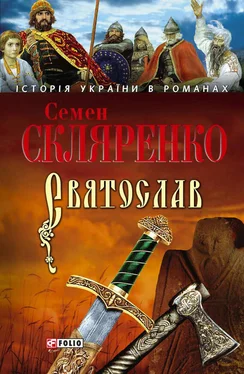 ІСТОРІЯ УКРАЇНИ В РОМАНАХ

Семен
СКЛЯРЕНКО

Святослав

FOLIO